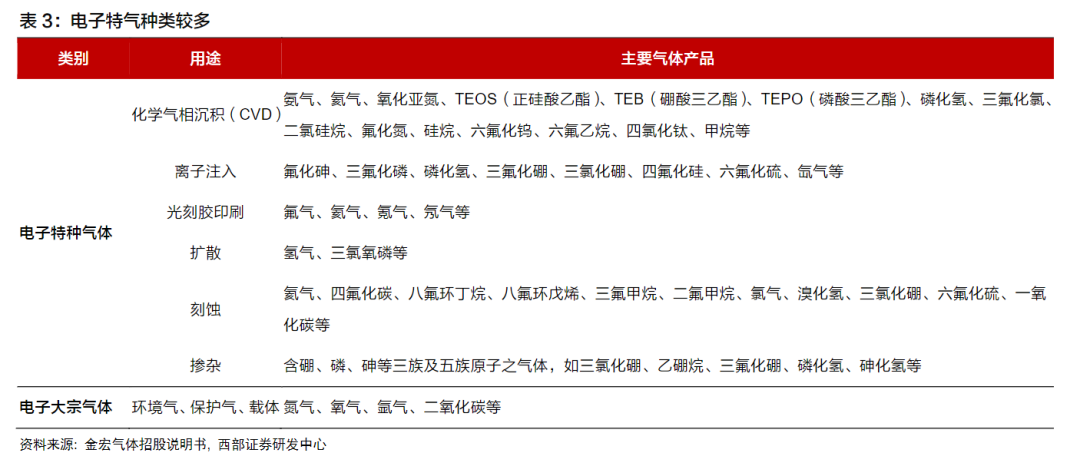 表3：电子特气种类较多

| 类别 | 用途 | 主要气体产品 |
|---|---|---|
| 电子特种气体 | 化学气相沉积（CVD） | 氨气、氦气、氧化亚氮、TEOS（正硅酸乙酯）、TEB（硼酸三乙酯）、TEPO（磷酸三乙酯）、磷化氢、三氟化氯、二氯硅烷、氟化氮、硅烷、六氟化钨、六氟乙烷、四氯化钛、甲烷等 |
| | 离子注入 | 氟化砷、三氟化磷、磷化氢、三氟化硼、三氯化硼、四氟化硅、六氟化硫、氙气等 |
| | 光刻胶印刷 | 氟气、氦气、氪气、氖气等 |
| | 扩散 | 氢气、三氯氧磷等 |
| | 刻蚀 | 氦气、四氟化碳、八氟环丁烷、八氟环戊烯、三氟甲烷、二氟甲烷、氯气、溴化氢、三氯化硼、六氟化硫、一氧化碳等 |
| | 掺杂 | 含硼、磷、砷等三族及五族原子之气体，如三氯化硼、乙硼烷、三氟化硼、磷化氢、砷化氢等 |
| 电子大宗气体 | 环境气、保护气、载体 | 氮气、氧气、氩气、二氧化碳等 |

资料来源：金宏气体招股说明书，西部证券研发中心